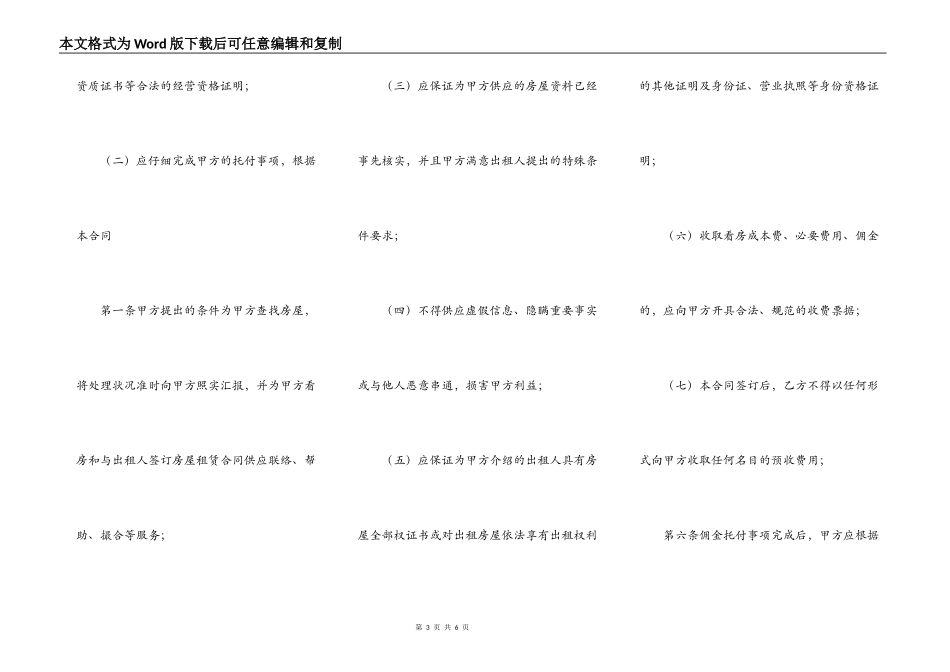 本文格式为Word版下载后可任意编辑和复制

资质证书等合法的经营资格证明；

（二）应仔细完成甲方的托付事项，根据本合同

第一条甲方提出的条件为甲方查找房屋，将处理状况准时向甲方照实汇报，并为甲方看房和与出租人签订房屋租赁合同供应联络、帮助、撮合等服务；

（三）应保证为甲方供应的房屋资料已经事先核实，并且甲方满意出租人提出的特殊条件要求；

（四）不得供应虚假信息、隐瞒重要事实或与他人恶意串通，损害甲方利益；

（五）应保证为甲方介绍的出租人具有房屋全部权证书或对出租房屋依法享有出租权利的其他证明及身份证、营业执照等身份资格证明；

（六）收取看房成本费、必要费用、佣金的，应向甲方开具合法、规范的收费票据；

（七）本合同签订后，乙方不得以任何形式向甲方收取任何名目的预收费用；

第六条佣金托付事项完成后，甲方应根据

第 3 页 共 6 页